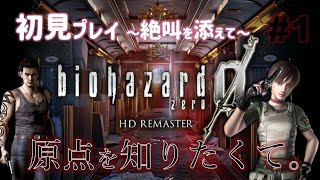 初見プレイ ~絶叫を添えて~ #1

biohazard 0 zero

HD REMASTER

原点を知りたくて。